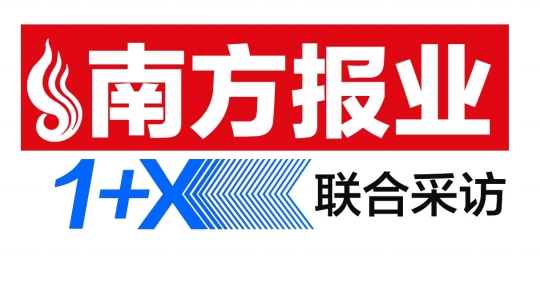 南方报业

1+X 联合采访